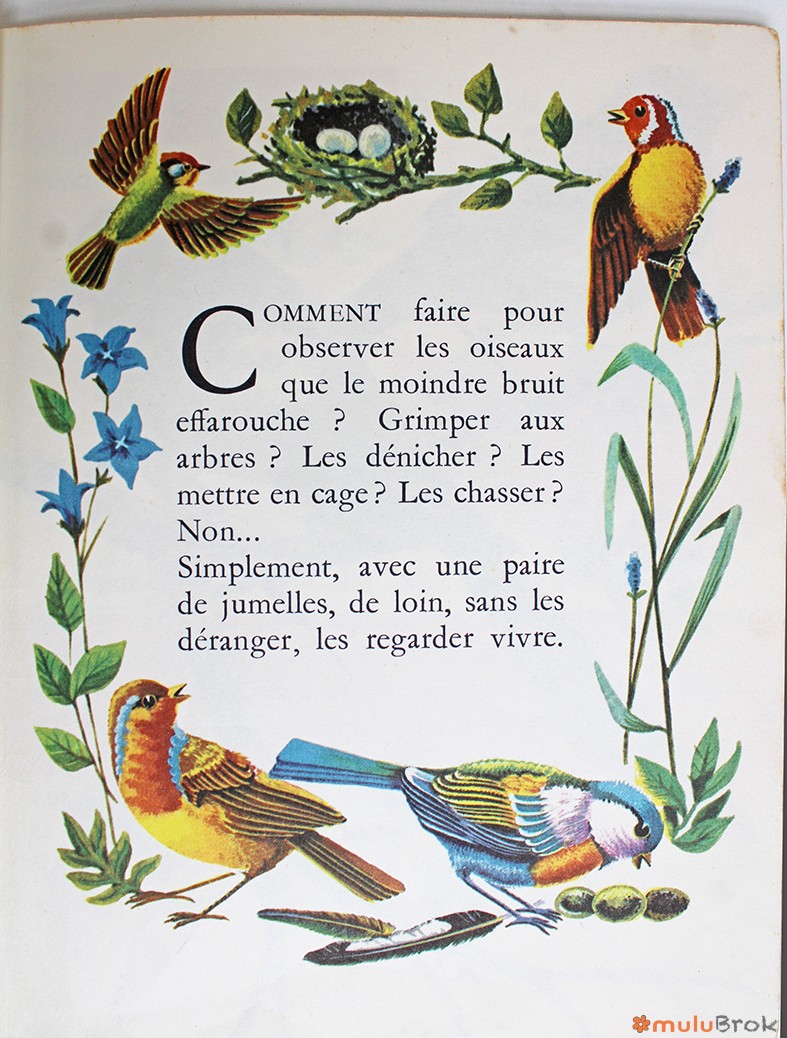 COMMENT faire pour observer les oiseaux que le moindre bruit effarouche ? Grimper aux arbres ? Les dénicher ? Les mettre en cage ? Les chasser ? Non...
Simplement, avec une paire de jumelles, de loin, sans les déranger, les regarder vivre.

muluBrok